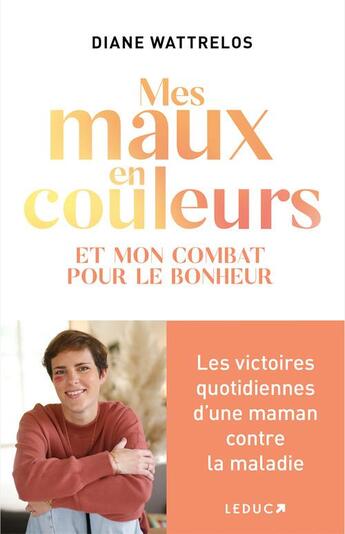 DIANE WATTRELOS

Mes maux en couleurs

ET MON COMBAT POUR LE BONHEUR

Les victoires quotidiennes d'une maman contre la maladie

LEDUC